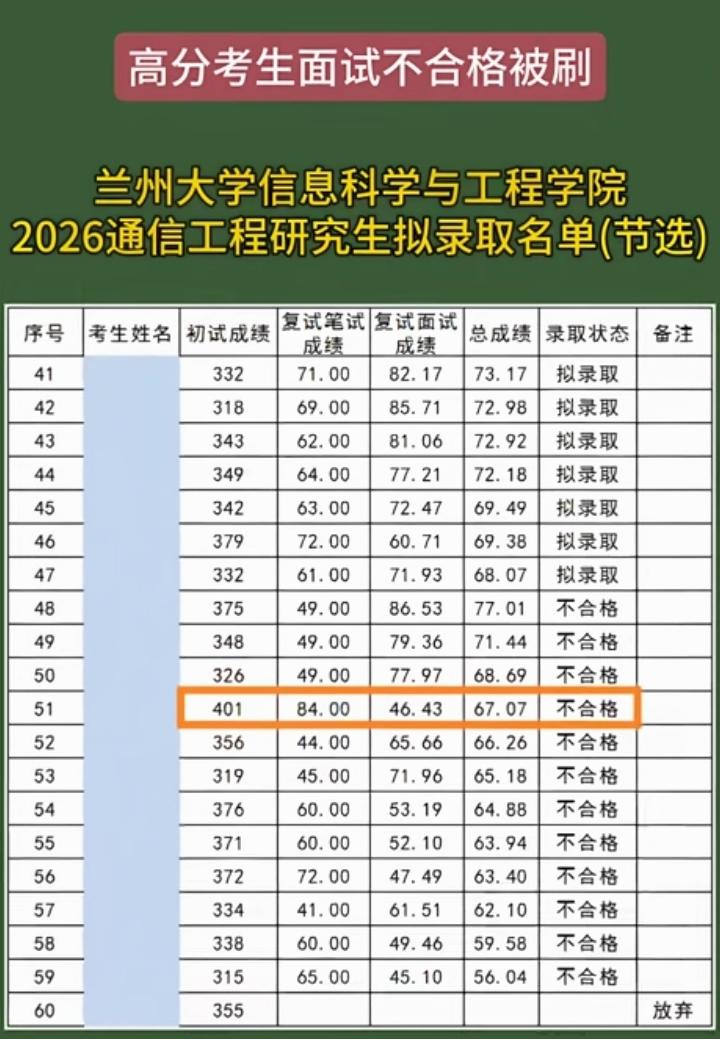 高分考生面试不合格被刷

兰州大学信息科学与工程学院
2026通信工程研究生拟录取名单(节选)

| 序号 | 考生姓名 | 初试成绩 | 复试笔试成绩 | 复试面试成绩 | 总成绩 | 录取状态 | 备注 |
|---|---|---|---|---|---|---|---|
| 41 | | 332 | 71.00 | 82.17 | 73.17 | 拟录取 | |
| 42 | | 318 | 69.00 | 85.71 | 72.98 | 拟录取 | |
| 43 | | 343 | 62.00 | 81.06 | 72.92 | 拟录取 | |
| 44 | | 349 | 64.00 | 77.21 | 72.18 | 拟录取 | |
| 45 | | 342 | 63.00 | 72.47 | 69.49 | 拟录取 | |
| 46 | | 379 | 72.00 | 60.71 | 69.38 | 拟录取 | |
| 47 | | 332 | 61.00 | 71.93 | 68.07 | 拟录取 | |
| 48 | | 375 | 49.00 | 86.53 | 77.01 | 不合格 | |
| 49 | | 348 | 49.00 | 79.36 | 71.44 | 不合格 | |
| 50 | | 326 | 49.00 | 77.97 | 68.69 | 不合格 | |
| 51 | | 401 | 84.00 | 46.43 | 67.07 | 不合格 | |
| 52 | | 356 | 44.00 | 65.66 | 66.26 | 不合格 | |
| 53 | | 319 | 45.00 | 71.96 | 65.18 | 不合格 | |
| 54 | | 376 | 60.00 | 53.19 | 64.88 | 不合格 | |
| 55 | | 371 | 60.00 | 52.10 | 63.94 | 不合格 | |
| 56 | | 372 | 72.00 | 47.49 | 63.40 | 不合格 | |
| 57 | | 334 | 41.00 | 61.51 | 62.10 | 不合格 | |
| 58 | | 338 | 60.00 | 49.46 | 59.58 | 不合格 | |
| 59 | | 315 | 65.00 | 45.10 | 56.04 | 不合格 | |
| 60 | | 355 | | | | | 放弃 |